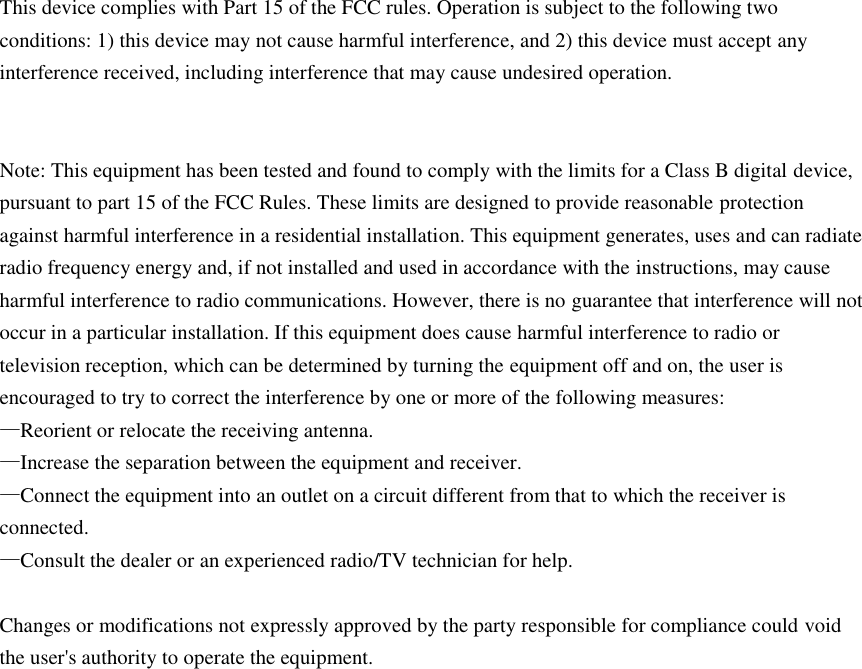 This device complies with Part 15 of the FCC rules. Operation is subject to the following two conditions: 1) this device may not cause harmful interference, and 2) this device must accept any interference received, including interference that may cause undesired operation.

Note: This equipment has been tested and found to comply with the limits for a Class B digital device, pursuant to part 15 of the FCC Rules. These limits are designed to provide reasonable protection against harmful interference in a residential installation. This equipment generates, uses and can radiate radio frequency energy and, if not installed and used in accordance with the instructions, may cause harmful interference to radio communications. However, there is no guarantee that interference will not occur in a particular installation. If this equipment does cause harmful interference to radio or television reception, which can be determined by turning the equipment off and on, the user is encouraged to try to correct the interference by one or more of the following measures:
—Reorient or relocate the receiving antenna.
—Increase the separation between the equipment and receiver.
—Connect the equipment into an outlet on a circuit different from that to which the receiver is connected.
—Consult the dealer or an experienced radio/TV technician for help.

Changes or modifications not expressly approved by the party responsible for compliance could void the user's authority to operate the equipment.